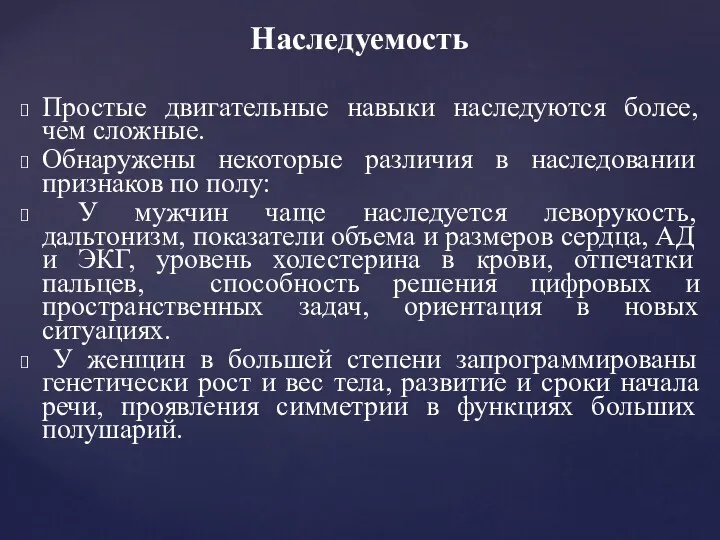 Наследуемость

Простые двигательные навыки наследуются более, чем сложные.

Обнаружены некоторые различия в наследовании признаков по полу:

У мужчин чаще наследуется леворукость, дальтонизм, показатели объема и размеров сердца, АД и ЭКГ, уровень холестерина в крови, отпечатки пальцев, способность решения цифровых и пространственных задач, ориентация в новых ситуациях.

У женщин в большей степени запрограммированы генетически рост и вес тела, развитие и сроки начала речи, проявления симметрии в функциях больших полушарий.